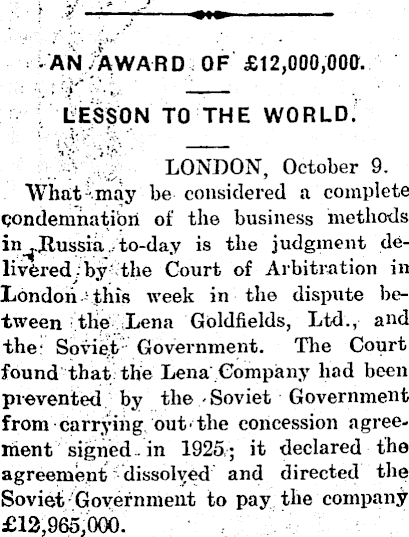 AN AWARD OF £12,000,000.

LESSON TO THE WORLD.

LONDON, October 9.

What may be considered a complete condemnation of the business methods in Russia to-day is the judgment delivered by the Court of Arbitration in London this week in the dispute between the Lena Goldfields, Ltd., and the Soviet Government. The Court found that the Lena Company had been prevented by the Soviet Government from carrying out the concession agreement signed in 1925; it declared the agreement dissolved and directed the Soviet Government to pay the company £12,965,000.